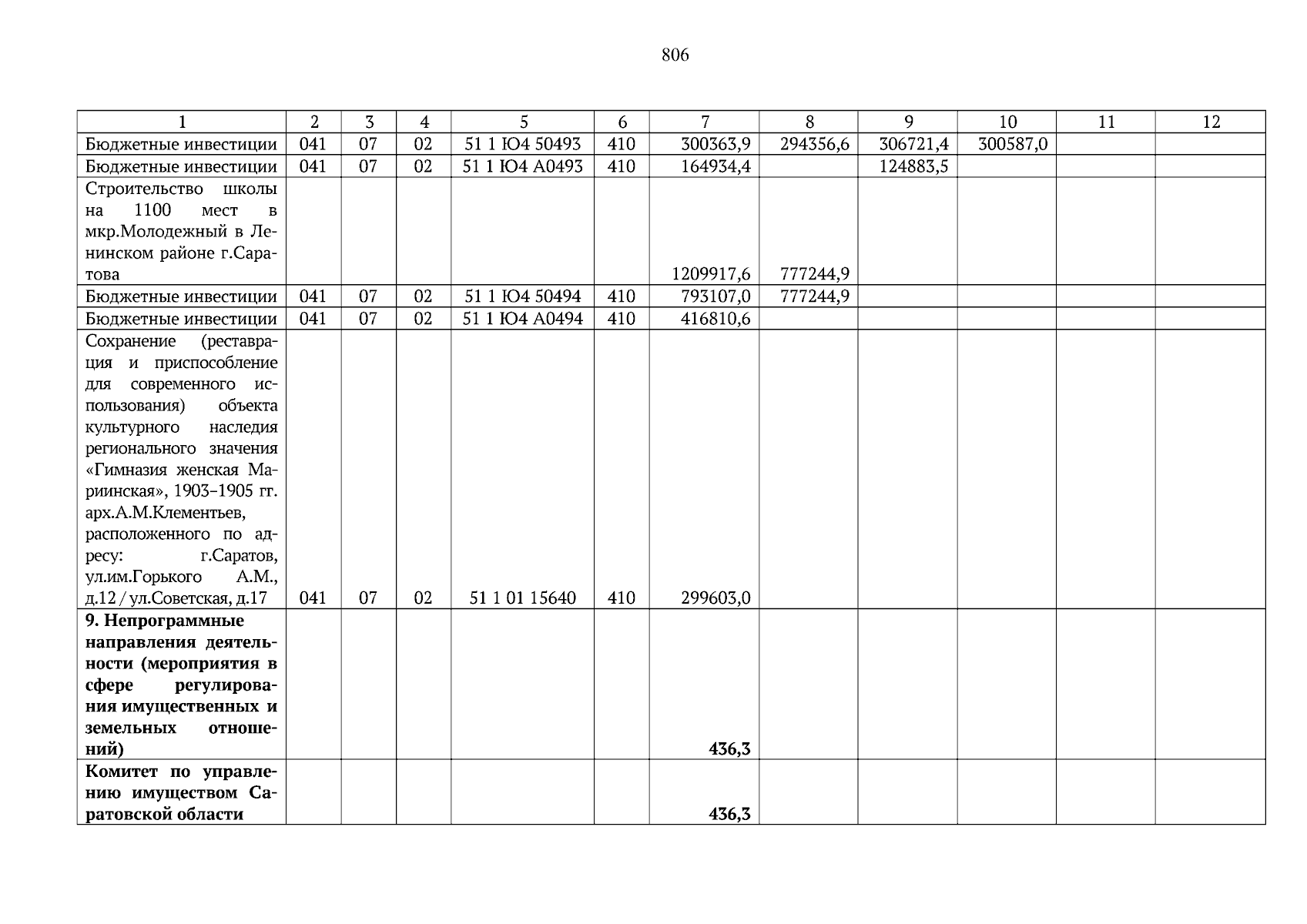 806

| 1 | 2 | 3 | 4 | 5 | 6 | 7 | 8 | 9 | 10 | 11 | 12 |
|---|---|---|---|---|---|---|---|---|---|---|---|
| Бюджетные инвестиции | 041 | 07 | 02 | 51 1 Ю4 50493 | 410 | 300363,9 | 294356,6 | 306721,4 | 300587,0 | | |
| Бюджетные инвестиции | 041 | 07 | 02 | 51 1 Ю4 А0493 | 410 | 164934,4 | | 124883,5 | | | |
| Строительство школы на 1100 мест в мкр.Молодежный в Ленинском районе г.Саратова | | | | | | 1209917,6 | 777244,9 | | | | |
| Бюджетные инвестиции | 041 | 07 | 02 | 51 1 Ю4 50494 | 410 | 793107,0 | 777244,9 | | | | |
| Бюджетные инвестиции | 041 | 07 | 02 | 51 1 Ю4 А0494 | 410 | 416810,6 | | | | | |
| Сохранение (реставрация и приспособление для современного использования) объекта культурного наследия регионального значения «Гимназия женская Мариинская», 1903–1905 гг. арх.А.М.Клементьев, расположенного по адресу: г.Саратов, ул.им.Горького А.М., д.12 / ул.Советская, д.17 | 041 | 07 | 02 | 51 1 01 15640 | 410 | 299603,0 | | | | | |
| **9. Непрограммные направления деятельности (мероприятия в сфере регулирования имущественных и земельных отношений)** | | | | | | **436,3** | | | | | |
| **Комитет по управлению имуществом Саратовской области** | | | | | | **436,3** | | | | | |